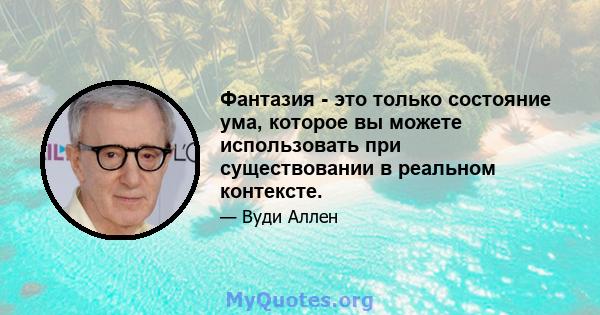 Фантазия - это только состояние ума, которое вы можете использовать при существовании в реальном контексте.

— Вуди Аллен

MyQuotes.org